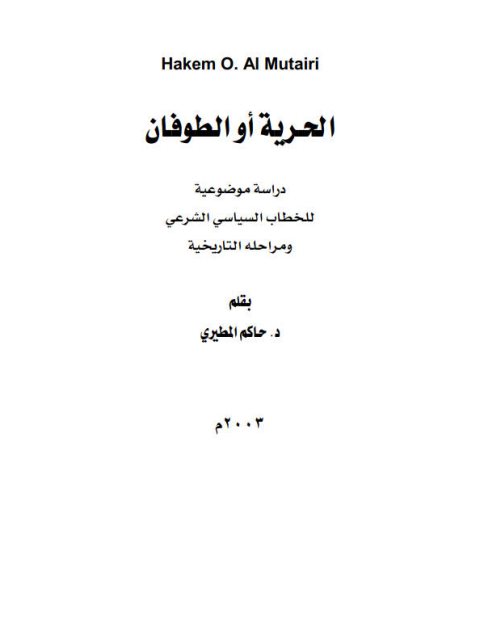 Hakem O. Al Mutairi

الحرية أو الطوفان

دراسة موضوعية
للخطاب السياسي الشرعي
ومراحله التاريخية

بقلم
د. حاكم المطيري

٢٠٠٣م